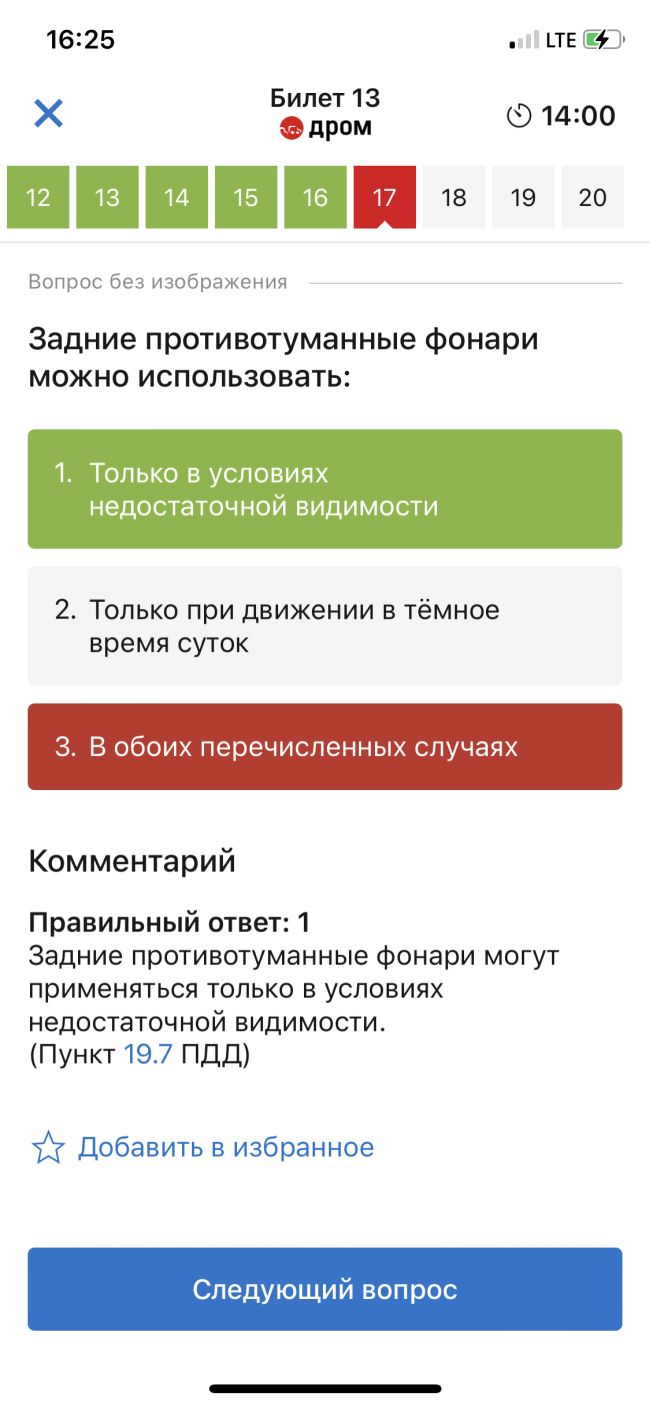 16:25 LTE

Билет 13
дром

14:00

12 13 14 15 16 17 18 19 20

Вопрос без изображения

Задние противотуманные фонари можно использовать:

1. Только в условиях недостаточной видимости

2. Только при движении в тёмное время суток

3. В обоих перечисленных случаях

Комментарий

Правильный ответ: 1
Задние противотуманные фонари могут применяться только в условиях недостаточной видимости.
(Пункт 19.7 ПДД)

Добавить в избранное

Следующий вопрос